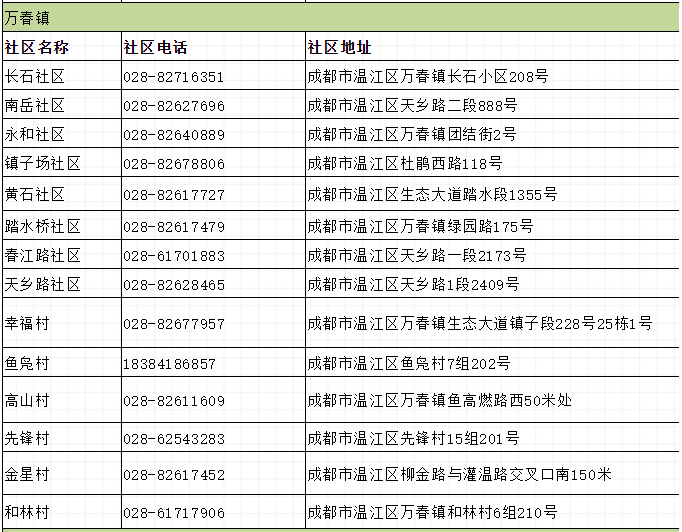 万春镇

| 社区名称 | 社区电话 | 社区地址 |
|---|---|---|
| 长石社区 | 028-82716351 | 成都市温江区万春镇长石小区208号 |
| 南岳社区 | 028-82627696 | 成都市温江区天乡路二段888号 |
| 永和社区 | 028-82640889 | 成都市温江区万春镇团结街2号 |
| 镇子场社区 | 028-82678806 | 成都市温江区杜鹃西路118号 |
| 黄石社区 | 028-82617727 | 成都市温江区生态大道踏水段1355号 |
| 踏水桥社区 | 028-82617479 | 成都市温江区万春镇绿园路175号 |
| 春江路社区 | 028-61701883 | 成都市温江区天乡路一段2173号 |
| 天乡路社区 | 028-82628465 | 成都市温江区天乡路1段2409号 |
| 幸福村 | 028-82677957 | 成都市温江区万春镇生态大道镇子段228号25栋1号 |
| 鱼凫村 | 18384186857 | 成都市温江区鱼凫村7组202号 |
| 高山村 | 028-82611609 | 成都市温江区万春镇鱼高燃路西50米处 |
| 先锋村 | 028-62543283 | 成都市温江区先锋村15组201号 |
| 金星村 | 028-82617452 | 成都市温江区柳金路与灌温路交叉口南150米 |
| 和林村 | 028-61717906 | 成都市温江区万春镇和林村6组210号 |